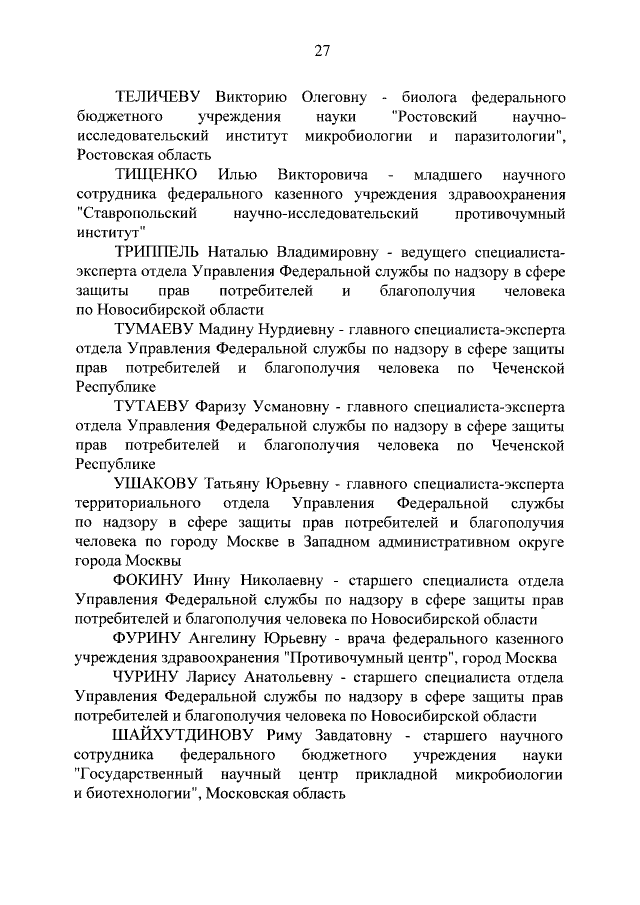 27

ТЕЛИЧЕВУ Викторию Олеговну - биолога федерального бюджетного учреждения науки "Ростовский научно-исследовательский институт микробиологии и паразитологии", Ростовская область

ТИЩЕНКО Илью Викторовича - младшего научного сотрудника федерального казенного учреждения здравоохранения "Ставропольский научно-исследовательский противочумный институт"

ТРИППЕЛЬ Наталью Владимировну - ведущего специалиста-эксперта отдела Управления Федеральной службы по надзору в сфере защиты прав потребителей и благополучия человека по Новосибирской области

ТУМАЕВУ Мадину Нурдиевну - главного специалиста-эксперта отдела Управления Федеральной службы по надзору в сфере защиты прав потребителей и благополучия человека по Чеченской Республике

ТУТАЕВУ Фаризу Усмановну - главного специалиста-эксперта отдела Управления Федеральной службы по надзору в сфере защиты прав потребителей и благополучия человека по Чеченской Республике

УШАКОВУ Татьяну Юрьевну - главного специалиста-эксперта территориального отдела Управления Федеральной службы по надзору в сфере защиты прав потребителей и благополучия человека по городу Москве в Западном административном округе города Москвы

ФОКИНУ Инну Николаевну - старшего специалиста отдела Управления Федеральной службы по надзору в сфере защиты прав потребителей и благополучия человека по Новосибирской области

ФУРИНУ Ангелину Юрьевну - врача федерального казенного учреждения здравоохранения "Противочумный центр", город Москва

ЧУРИНУ Ларису Анатольевну - старшего специалиста отдела Управления Федеральной службы по надзору в сфере защиты прав потребителей и благополучия человека по Новосибирской области

ШАЙХУТДИНОВУ Риму Завдатовну - старшего научного сотрудника федерального бюджетного учреждения науки "Государственный научный центр прикладной микробиологии и биотехнологии", Московская область